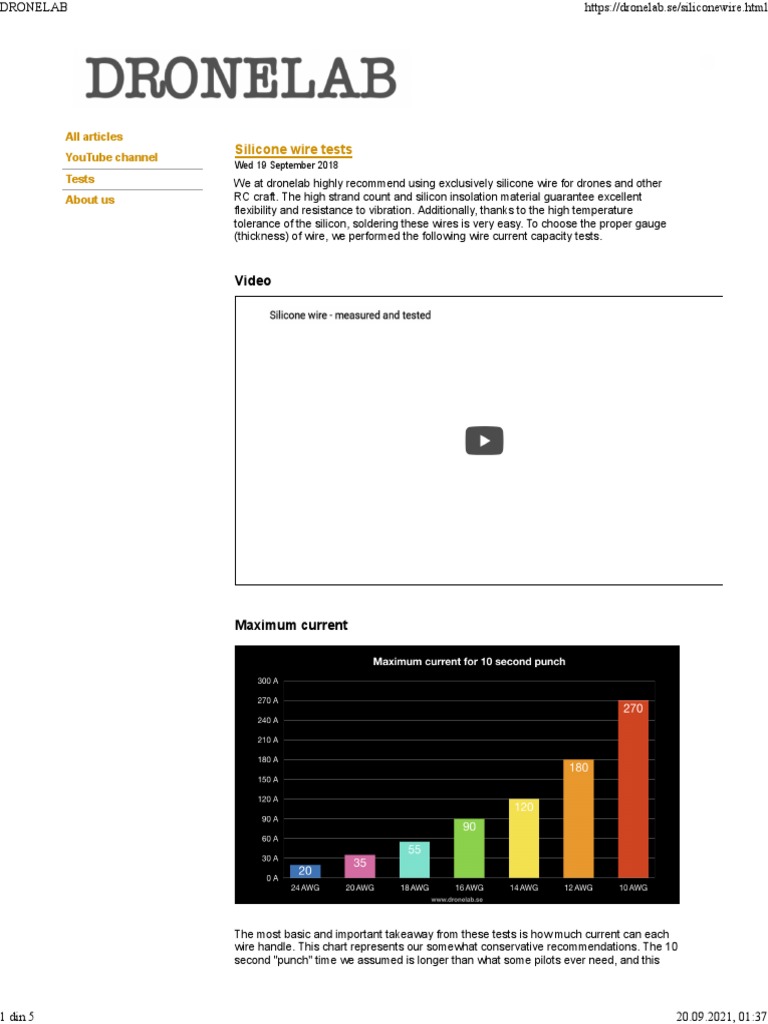 DRONELAB

https://dronelab.se/siliconewire.html

DRONELAB

All articles
YouTube channel
Tests
About us

Silicone wire tests
Wed 19 September 2018

We at dronelab highly recommend using exclusively silicone wire for drones and other RC craft. The high strand count and silicon insolation material guarantee excellent flexibility and resistance to vibration. Additionally, thanks to the high temperature tolerance of the silicon, soldering these wires is very easy. To choose the proper gauge (thickness) of wire, we performed the following wire current capacity tests.

Video

Silicone wire - measured and tested

Maximum current

Maximum current for 10 second punch

300 A
270 A
240 A
210 A
180 A
150 A
120 A
90 A
60 A
30 A
0 A

20
35
55
90
120
180
270

24 AWG
20 AWG
18 AWG
16 AWG
14 AWG
12 AWG
10 AWG

www.dronelab.se

The most basic and important takeaway from these tests is how much current can each wire handle. This chart represents our somewhat conservative recommendations. The 10 second "punch" time we assumed is longer than what some pilots ever need, and this

1 din 5

20.09.2021, 01:37